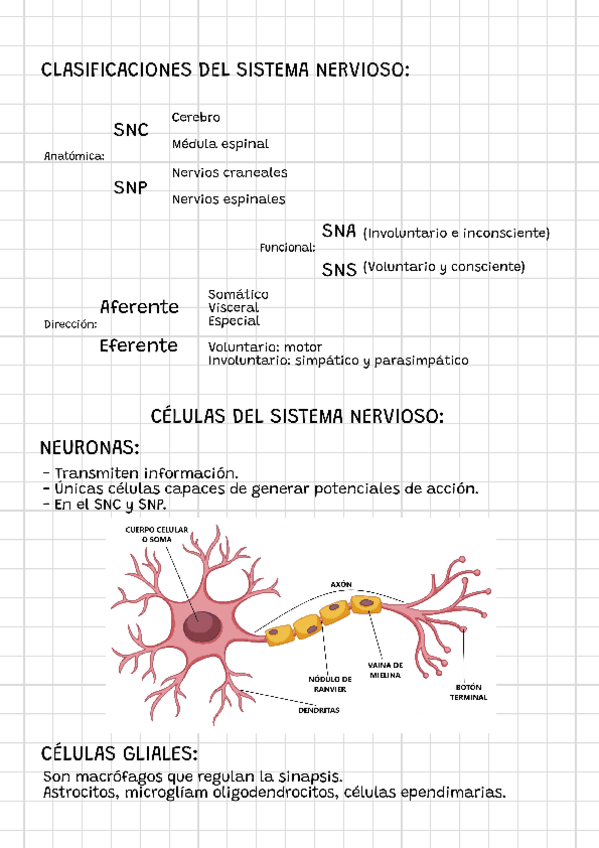 CLASIFICACIONES DEL SISTEMA NERVIOSO:

Anatómica:

SNC
Cerebro
Médula espinal

SNP
Nervios craneales
Nervios espinales

Funcional:
SNA (Involuntario e inconsciente)
SNS (Voluntario y consciente)

Dirección:
Aferente
Somático
Visceral
Especial

Eferente
Voluntario: motor
Involuntario: simpático y parasimpático

CÉLULAS DEL SISTEMA NERVIOSO:

NEURONAS:
- Transmiten información.
- Únicas células capaces de generar potenciales de acción.
- En el SNC y SNP.

CUERPO CELULAR O SOMA
AXÓN
NÓDULO DE RANVIER
VAINA DE MIELINA
BOTÓN TERMINAL
DENDRITAS

CÉLULAS GLIALES:
Son macrófagos que regulan la sinapsis.
Astrocitos, microglíam oligodendrocitos, células ependimarias.